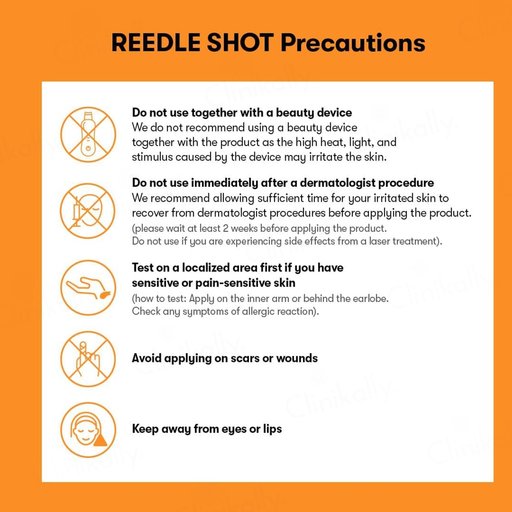 REEDLE SHOT Precautions

Do not use together with a beauty device
We do not recommend using a beauty device together with the product as the high heat, light, and stimulus caused by the device may irritate the skin.

Do not use immediately after a dermatologist procedure
We recommend allowing sufficient time for your irritated skin to recover from dermatologist procedures before applying the product.
(please wait at least 2 weeks before applying the product.
Do not use if you are experiencing side effects from a laser treatment).

Test on a localized area first if you have sensitive or pain-sensitive skin
(how to test: Apply on the inner arm or behind the earlobe.
Check any symptoms of allergic reaction).

Avoid applying on scars or wounds

Keep away from eyes or lips

Clinikally